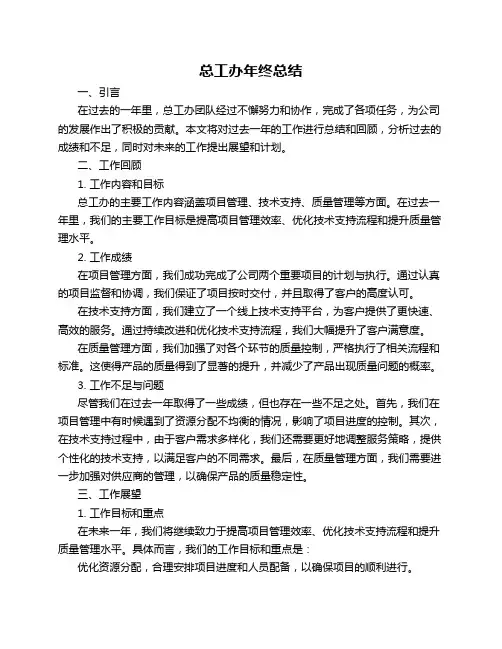 总工办年终总结

一、引言

在过去的一年里，总工办团队经过不懈努力和协作，完成了各项任务，为公司的发展作出了积极的贡献。本文将对过去一年的工作进行总结和回顾，分析过去的成绩和不足，同时对未来的工作提出展望和计划。

二、工作回顾

1. 工作内容和目标

总工办的主要工作内容涵盖项目管理、技术支持、质量管理等方面。在过去一年里，我们的主要工作目标是提高项目管理效率、优化技术支持流程和提升质量管理水平。

2. 工作成绩

在项目管理方面，我们成功完成了公司两个重要项目的计划与执行。通过认真的项目监督和协调，我们保证了项目按时交付，并且取得了客户的高度认可。

在技术支持方面，我们建立了一个线上技术支持平台，为客户提供了更快速、高效的服务。通过持续改进和优化技术支持流程，我们大幅提升了客户满意度。

在质量管理方面，我们加强了对各个环节的质量控制，严格执行了相关流程和标准。这使得产品的质量得到了显著的提升，并减少了产品出现质量问题的概率。

3. 工作不足与问题

尽管我们在过去一年取得了一些成绩，但也存在一些不足之处。首先，我们在项目管理中有时候遇到了资源分配不均衡的情况，影响了项目进度的控制。其次，在技术支持过程中，由于客户需求多样化，我们还需要更好地调整服务策略，提供个性化的技术支持，以满足客户的不同需求。最后，在质量管理方面，我们需要进一步加强对供应商的管理，以确保产品的质量稳定性。

三、工作展望

1. 工作目标和重点

在未来一年，我们将继续致力于提高项目管理效率、优化技术支持流程和提升质量管理水平。具体而言，我们的工作目标和重点是：

优化资源分配，合理安排项目进度和人员配备，以确保项目的顺利进行。